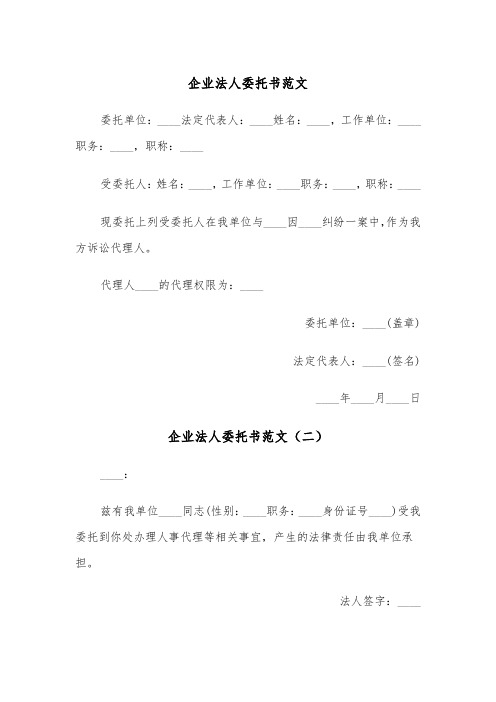 企业法人委托书范文

委托单位：____法定代表人：____姓名：____，工作单位：____职务：____，职称：____

受委托人：姓名：____，工作单位：____职务：____，职称：____

现委托上列受委托人在我单位与____因____纠纷一案中,作为我方诉讼代理人。

代理人____的代理权限为：____

委托单位：____(盖章)

法定代表人：____(签名)

____年____月____日

企业法人委托书范文（二）

____:

兹有我单位____同志(性别：____职务：____身份证号____)受我委托到你处办理人事代理等相关事宜，产生的法律责任由我单位承担。

法人签字：____